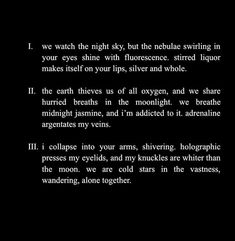 I. we watch the night sky, but the nebulae swirling in your eyes shine with fluorescence. stirred liquor makes itself on your lips, silver and whole.

II. the earth thieves us of all oxygen, and we share hurried breaths in the moonlight. we breathe midnight jasmine, and i'm addicted to it. adrenaline argentates my veins.

III. i collapse into your arms, shivering. holographic presses my eyelids, and my knuckles are whiter than the moon. we are cold stars in the vastness, wandering, alone together.